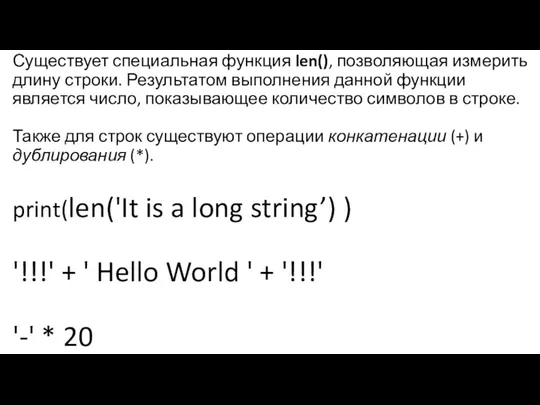 Существует специальная функция len(), позволяющая измерить длину строки. Результатом выполнения данной функции является число, показывающее количество символов в строке.

Также для строк существуют операции конкатенации (+) и дублирования (*).

print(len('It is a long string’) )

'!!!' + ' Hello World ' + '!!!'

'-' * 20